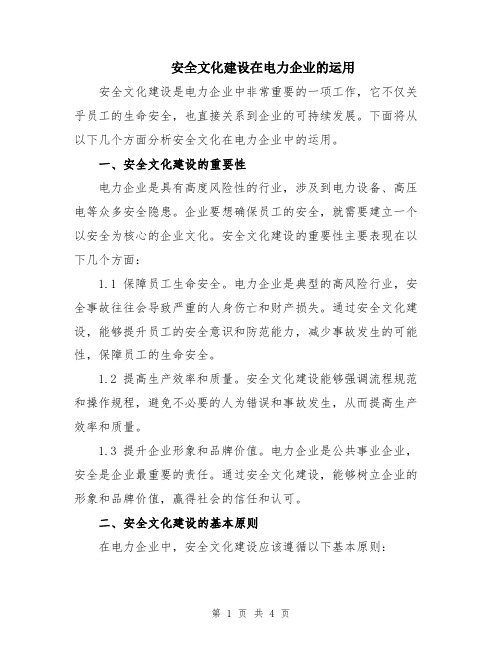 安全文化建设在电力企业的运用

安全文化建设是电力企业中非常重要的一项工作，它不仅关乎员工的生命安全，也直接关系到企业的可持续发展。下面将从以下几个方面分析安全文化在电力企业中的运用。

一、安全文化建设的重要性

电力企业是具有高度风险性的行业，涉及到电力设备、高压电等众多安全隐患。企业要想确保员工的安全，就需要建立一个以安全为核心的企业文化。安全文化建设的重要性主要表现在以下几个方面：

1.1 保障员工生命安全。电力企业是典型的高风险行业，安全事故往往会导致严重的人身伤亡和财产损失。通过安全文化建设，能够提升员工的安全意识和防范能力，减少事故发生的可能性，保障员工的生命安全。

1.2 提高生产效率和质量。安全文化建设能够强调流程规范和操作规程，避免不必要的人为错误和事故发生，从而提高生产效率和质量。

1.3 提升企业形象和品牌价值。电力企业是公共事业企业，安全是企业最重要的责任。通过安全文化建设，能够树立企业的形象和品牌价值，赢得社会的信任和认可。

二、安全文化建设的基本原则

在电力企业中，安全文化建设应该遵循以下基本原则：

第 1 页 共 4 页